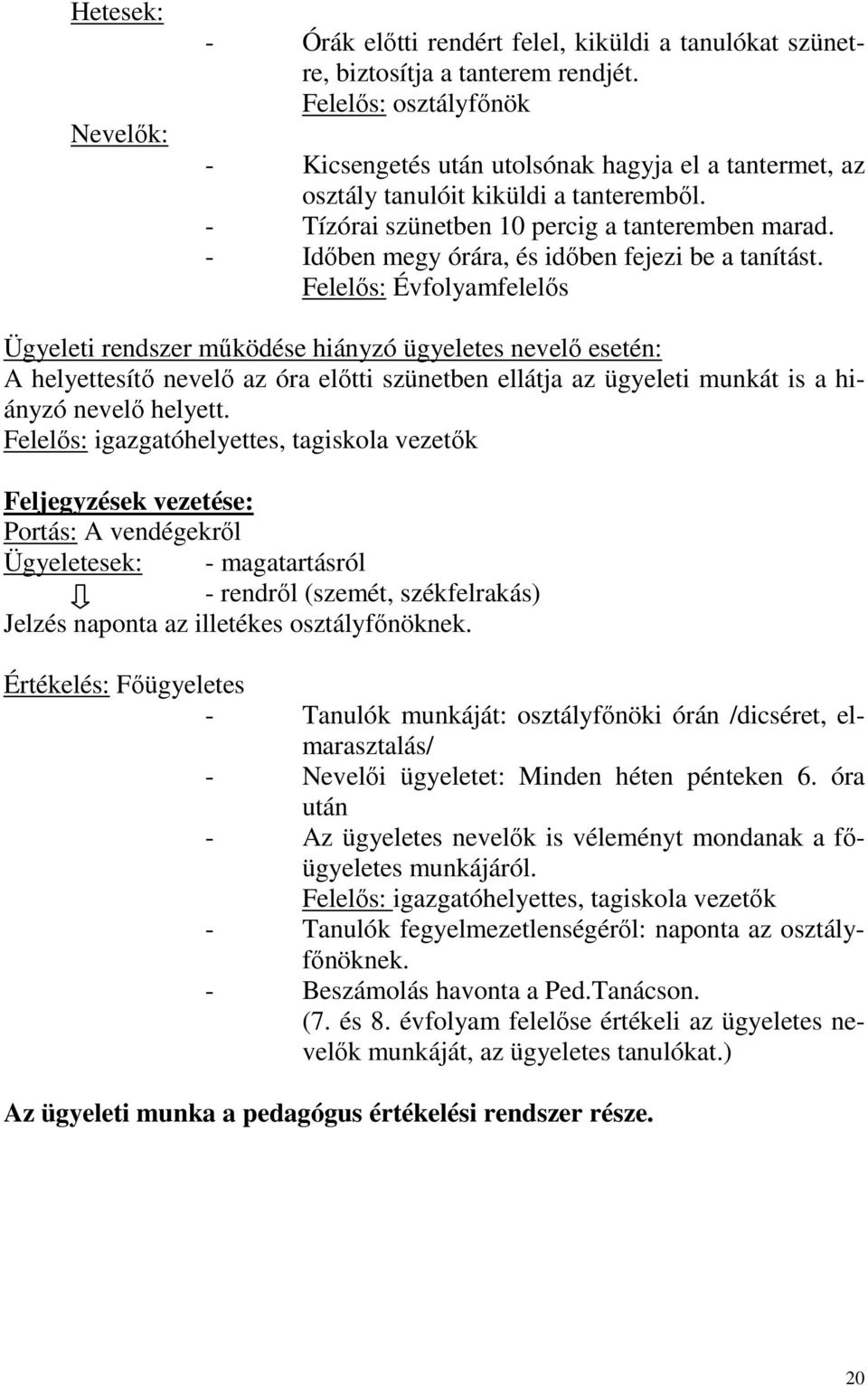 Hetesek:

- Órák előtti rendért felel, kiküldi a tanulókat szünetre, biztosítja a tanterem rendjét.
Felelős: osztályfőnök

Nevelők:

- Kicsengetés után utolsónak hagyja el a tantermet, az osztály tanulóit kiküldi a tanteremből.
- Tízórai szünetben 10 percig a tanteremben marad.
- Időben megy órára, és időben fejezi be a tanítást.
Felelős: Évfolyamfelelős

Ügyeleti rendszer működése hiányzó ügyeletes nevelő esetén:
A helyettesítő nevelő az óra előtti szünetben ellátja az ügyeleti munkát is a hiányzó nevelő helyett.
Felelős: igazgatóhelyettes, tagiskola vezetők

Feljegyzések vezetése:
Portás: A vendégekről
Ügyeletesek: - magatartásról
- rendről (szemét, székfelrakás)
Jelzés naponta az illetékes osztályfőnöknek.

Értékelés: Főügyeletes

- Tanulók munkáját: osztályfőnöki órán /dicséret, elmarasztalás/
- Nevelői ügyeletet: Minden héten pénteken 6. óra után
- Az ügyeletes nevelők is véleményt mondanak a főügyeletes munkájáról.
Felelős: igazgatóhelyettes, tagiskola vezetők
- Tanulók fegyelmezetlenségéről: naponta az osztályfőnöknek.
- Beszámolás havonta a Ped.Tanácson.
(7. és 8. évfolyam felelőse értékeli az ügyeletes nevelők munkáját, az ügyeletes tanulókat.)

Az ügyeleti munka a pedagógus értékelési rendszer része.

20